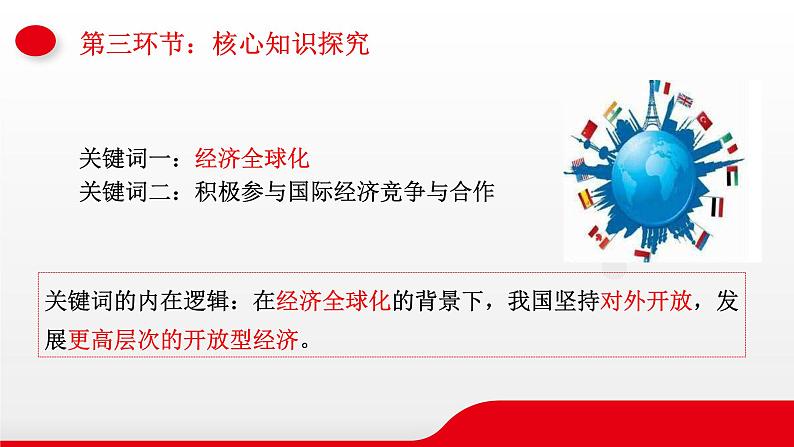 第三环节：核心知识探究

关键词一：经济全球化
关键词二：积极参与国际经济竞争与合作

关键词的内在逻辑：在经济全球化的背景下，我国坚持对外开放，发展更高层次的开放型经济。